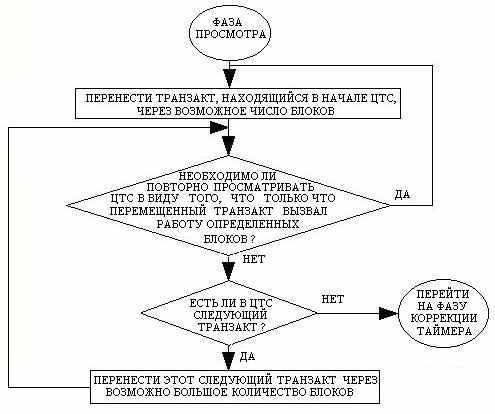 ФАЗА ПРОСМОТРА

ПЕРЕНЕСТИ ТРАНЗАКТ, НАХОДЯЩИЙСЯ В НАЧАЛЕ ЦТС, ЧЕРЕЗ ВОЗМОЖНОЕ ЧИСЛО БЛОКОВ

НЕОБХОДИМО ЛИ ПОВТОРНО ПРОСМАТРИВАТЬ ЦТС В ВИДУ ТОГО, ЧТО ТОЛЬКО ЧТО ПЕРЕМЕЩЕННЫЙ ТРАНЗАКТ ВЫЗВАЛ РАБОТУ ОПРЕДЕЛЕННЫХ БЛОКОВ ?

ДА

НЕТ

ЕСТЬ ЛИ В ЦТС СЛЕДУЮЩИЙ ТРАНЗАКТ ?

НЕТ

ПЕРЕЙТИ НА ФАЗУ КОРРЕКЦИИ ТАЙМЕРА

ДА

ПЕРЕНЕСТИ ЭТОТ СЛЕДУЮЩИЙ ТРАНЗАКТ ЧЕРЕЗ ВОЗМОЖНО БОЛЬШОЕ КОЛИЧЕСТВО БЛОКОВ